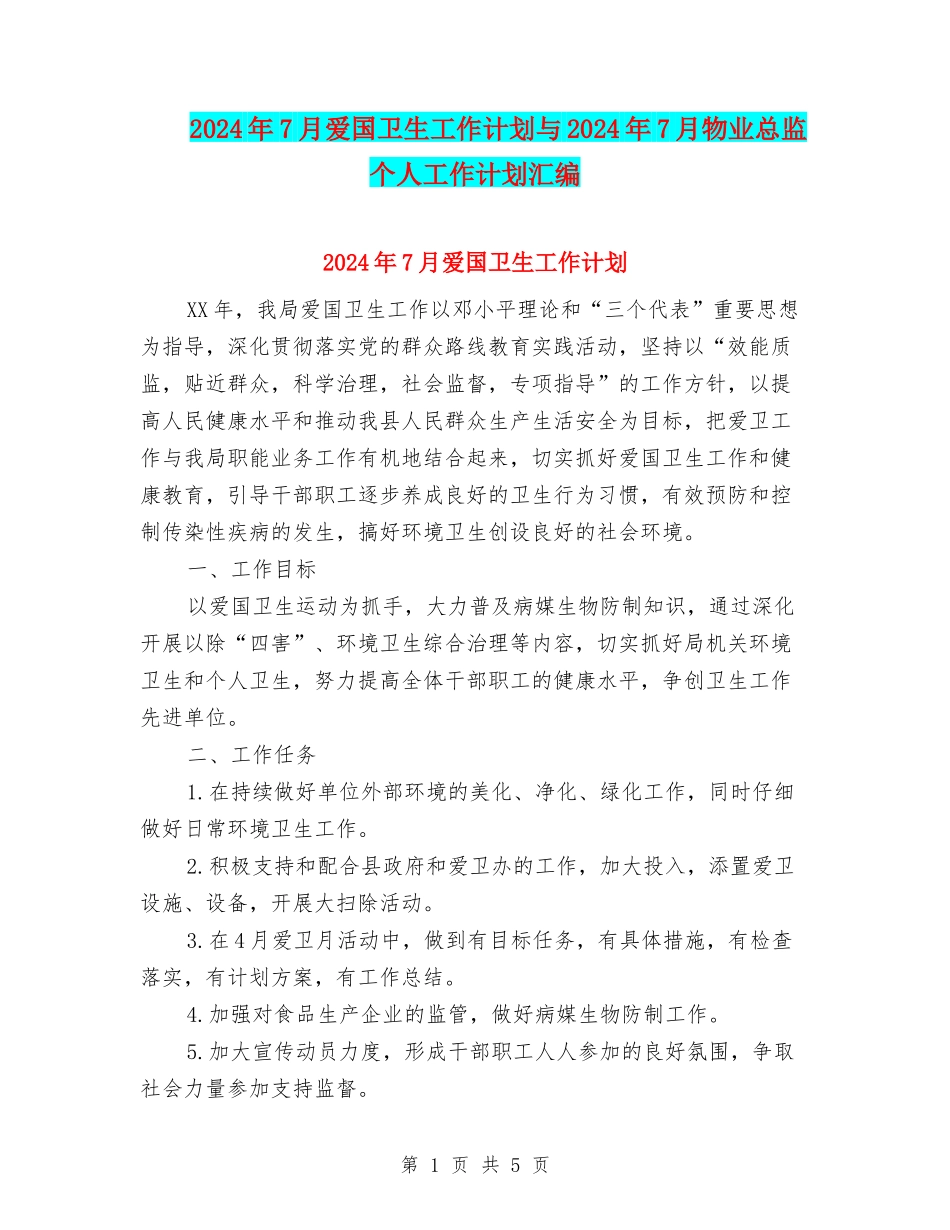 2024年7月爱国卫生工作计划与2024年7月物业总监个人工作计划汇编

2024年7月爱国卫生工作计划

XX年，我局爱国卫生工作以邓小平理论和“三个代表”重要思想为指导，深化贯彻落实党的群众路线教育实践活动，坚持以“效能质监，贴近群众，科学治理，社会监督，专项指导”的工作方针，以提高人民健康水平和推动我县人民群众生产生活安全为目标，把爱卫工作与我局职能业务工作有机地结合起来，切实抓好爱国卫生工作和健康教育，引导干部职工逐步养成良好的卫生行为习惯，有效预防和控制传染性疾病的发生，搞好环境卫生创设良好的社会环境。

一、工作目标

以爱国卫生运动为抓手，大力普及病媒生物防制知识，通过深化开展以除“四害”、环境卫生综合治理等内容，切实抓好局机关环境卫生和个人卫生，努力提高全体干部职工的健康水平，争创卫生工作先进单位。

二、工作任务

1.在持续做好单位外部环境的美化、净化、绿化工作，同时仔细做好日常环境卫生工作。

2.积极支持和配合县政府和爱卫办的工作，加大投入，添置爱卫设施、设备，开展大扫除活动。

3.在4月爱卫月活动中，做到有目标任务，有具体措施，有检查落实，有计划方案，有工作总结。

4.加强对食品生产企业的监管，做好病媒生物防制工作。

5.加大宣传动员力度，形成干部职工人人参加的良好氛围，争取社会力量参加支持监督。

第 1 页 共 5 页